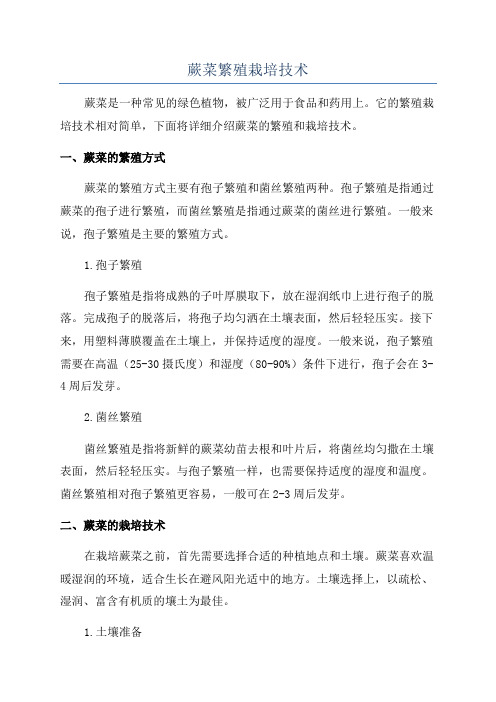 蕨菜繁殖栽培技术

蕨菜是一种常见的绿色植物，被广泛用于食品和药用上。它的繁殖栽培技术相对简单，下面将详细介绍蕨菜的繁殖和栽培技术。

一、蕨菜的繁殖方式

蕨菜的繁殖方式主要有孢子繁殖和菌丝繁殖两种。孢子繁殖是指通过蕨菜的孢子进行繁殖，而菌丝繁殖是指通过蕨菜的菌丝进行繁殖。一般来说，孢子繁殖是主要的繁殖方式。

1.孢子繁殖

孢子繁殖是指将成熟的子叶厚膜取下，放在湿润纸巾上进行孢子的脱落。完成孢子的脱落后，将孢子均匀洒在土壤表面，然后轻轻压实。接下来，用塑料薄膜覆盖在土壤上，并保持适度的湿度。一般来说，孢子繁殖需要在高温（25-30摄氏度）和湿度（80-90%）条件下进行，孢子会在3-4周后发芽。

2.菌丝繁殖

菌丝繁殖是指将新鲜的蕨菜幼苗去根和叶片后，将菌丝均匀撒在土壤表面，然后轻轻压实。与孢子繁殖一样，也需要保持适度的湿度和温度。菌丝繁殖相对孢子繁殖更容易，一般可在2-3周后发芽。

二、蕨菜的栽培技术

在栽培蕨菜之前，首先需要选择合适的种植地点和土壤。蕨菜喜欢温暖湿润的环境，适合生长在避风阳光适中的地方。土壤选择上，以疏松、湿润、富含有机质的壤土为最佳。

1.土壤准备